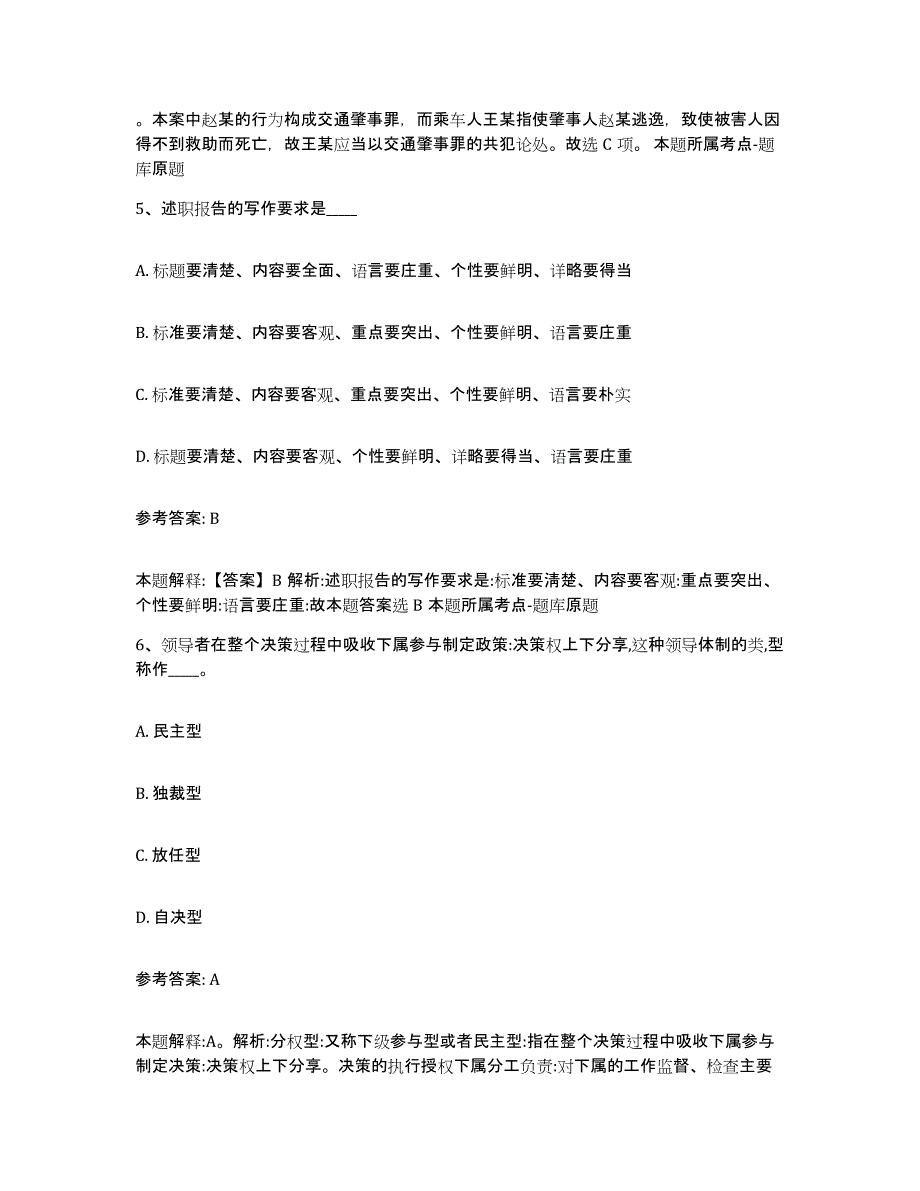 。本案中赵某的行为构成交通肇事罪，而乘车人王某指使肇事人赵某逃逸，致使被害人因得不到救助而死亡，故王某应当以交通肇事罪的共犯论处。故选 C 项。 本题所属考点-题库原题

5、述职报告的写作要求是____

A. 标题要清楚、内容要全面、语言要庄重、个性要鲜明、详略要得当

B. 标准要清楚、内容要客观、重点要突出、个性要鲜明、语言要庄重

C. 标准要清楚、内容要客观、重点要突出、个性要鲜明、语言要朴实

D. 标题要清楚、内容要客观、个性要鲜明、详略要得当、语言要庄重

参考答案: B

本题解释:【答案】B 解析:述职报告的写作要求是:标准要清楚、内容要客观:重点要突出、个性要鲜明:语言要庄重:故本题答案选 B 本题所属考点-题库原题

6、领导者在整个决策过程中吸收下属参与制定政策:决策权上下分享,这种领导体制的类,型称作____。

A. 民主型

B. 独裁型

C. 放任型

D. 自决型

参考答案: A

本题解释:A。解析:分权型:又称下级参与型或者民主型:指在整个决策过程中吸收下属参与制定决策:决策权上下分享。决策的执行授权下属分工负责:对下属的工作监督、检查主要